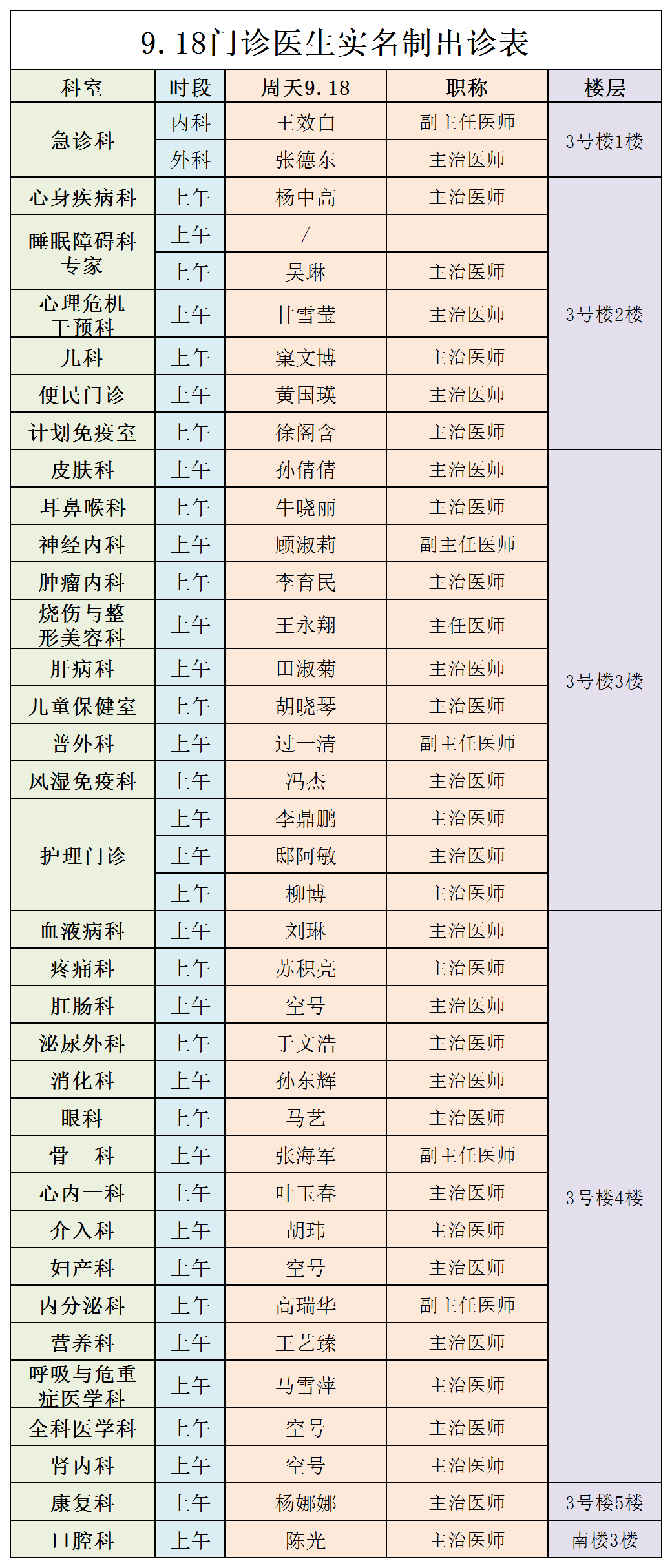 9.18门诊医生实名制出诊表

| 科室 | 时段 | 周天9.18 | 职称 | 楼层 |
|---|---|---|---|---|
| 急诊科 | 内科 | 王效白 | 副主任医师 | 3号楼1楼 |
|  | 外科 | 张德东 | 主治医师 |  |
| 心身疾病科 | 上午 | 杨中高 | 主治医师 | 3号楼2楼 |
| 睡眠障碍科专家 | 上午 | / |  |  |
|  | 上午 | 吴琳 | 主治医师 |  |
| 心理危机干预科 | 上午 | 甘雪莹 | 主治医师 |  |
| 儿科 | 上午 | 窠文博 | 主治医师 |  |
| 便民门诊 | 上午 | 黄国瑛 | 主治医师 |  |
| 计划免疫室 | 上午 | 徐阁含 | 主治医师 |  |
| 皮肤科 | 上午 | 孙倩倩 | 主治医师 | 3号楼3楼 |
| 耳鼻喉科 | 上午 | 牛晓丽 | 主治医师 |  |
| 神经内科 | 上午 | 顾淑莉 | 副主任医师 |  |
| 肿瘤内科 | 上午 | 李育民 | 主治医师 |  |
| 烧伤与整形美容科 | 上午 | 王永翔 | 主任医师 |  |
| 肝病科 | 上午 | 田淑菊 | 主治医师 |  |
| 儿童保健室 | 上午 | 胡晓琴 | 主治医师 |  |
| 普外科 | 上午 | 过一清 | 副主任医师 |  |
| 风湿免疫科 | 上午 | 冯杰 | 主治医师 |  |
| 护理门诊 | 上午 | 李鼎鹏 | 主治医师 |  |
|  | 上午 | 邸阿敏 | 主治医师 |  |
|  | 上午 | 柳博 | 主治医师 |  |
| 血液病科 | 上午 | 刘琳 | 主治医师 | 3号楼4楼 |
| 疼痛科 | 上午 | 苏积亮 | 主治医师 |  |
| 肛肠科 | 上午 | 空号 | 主治医师 |  |
| 泌尿外科 | 上午 | 于文浩 | 主治医师 |  |
| 消化科 | 上午 | 孙东辉 | 主治医师 |  |
| 眼科 | 上午 | 马艺 | 主治医师 |  |
| 骨 科 | 上午 | 张海军 | 副主任医师 |  |
| 心内一科 | 上午 | 叶玉春 | 主治医师 |  |
| 介入科 | 上午 | 胡玮 | 主治医师 |  |
| 妇产科 | 上午 | 空号 | 主治医师 |  |
| 内分泌科 | 上午 | 高瑞华 | 副主任医师 |  |
| 营养科 | 上午 | 王艺臻 | 主治医师 |  |
| 呼吸与危重症医学科 | 上午 | 马雪萍 | 主治医师 |  |
| 全科医学科 | 上午 | 空号 | 主治医师 |  |
| 肾内科 | 上午 | 空号 | 主治医师 |  |
| 康复科 | 上午 | 杨娜娜 | 主治医师 | 3号楼5楼 |
| 口腔科 | 上午 | 陈光 | 主治医师 | 南楼3楼 |